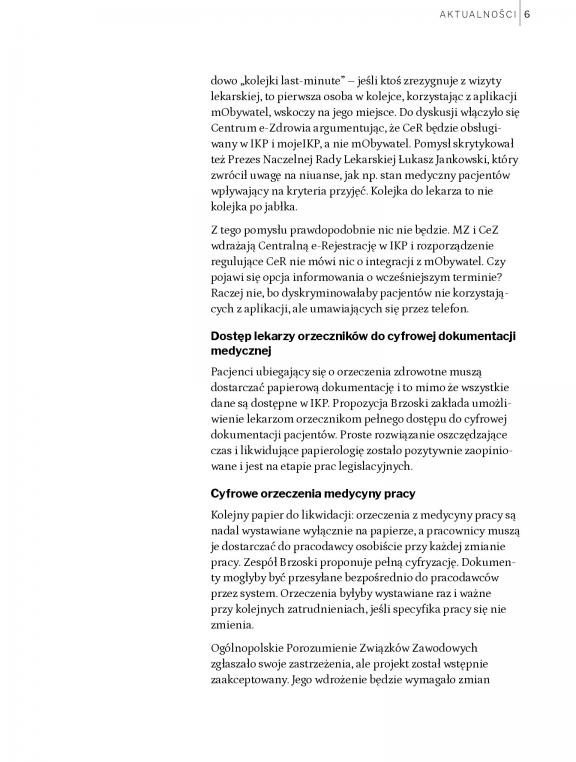 AKTUALNOŚCI 6

dowo „kolejki last-minute" – jeśli ktoś zrezygnuje z wizyty lekarskiej, to pierwsza osoba w kolejce, korzystając z aplikacji mObywatel, wskoczy na jego miejsce. Do dyskusji włączyło się Centrum e-Zdrowia argumentując, że CeR będzie obsługiwany w IKP i mojeIKP, a nie mObywatel. Pomysł skrytykował też Prezes Naczelnej Rady Lekarskiej Łukasz Jankowski, który zwrócił uwagę na niuanse, jak np. stan medyczny pacjentów wpływający na kryteria przyjęć. Kolejka do lekarza to nie kolejka po jabłka.

Z tego pomysłu prawdopodobnie nic nie będzie. MZ i CeZ wdrażają Centralną e-Rejestrację w IKP i rozporządzenie regulujące CeR nie mówi nic o integracji z mObywatel. Czy pojawi się opcja informowania o wcześniejszym terminie? Raczej nie, bo dyskryminowałaby pacjentów nie korzystających z aplikacji, ale umawiających się przez telefon.

Dostęp lekarzy orzeczników do cyfrowej dokumentacji medycznej

Pacjenci ubiegający się o orzeczenia zdrowotne muszą dostarczać papierową dokumentację i to mimo że wszystkie dane są dostępne w IKP. Propozycja Brzoski zakłada umożliwienie lekarzom orzecznikom pełnego dostępu do cyfrowej dokumentacji pacjentów. Proste rozwiązanie oszczędzające czas i likwidujące papierologię zostało pozytywnie zaopiniowane i jest na etapie prac legislacyjnych.

Cyfrowe orzeczenia medycyny pracy

Kolejny papier do likwidacji: orzeczenia z medycyny pracy są nadal wystawiane wyłącznie na papierze, a pracownicy muszą je dostarczać do pracodawcy osobiście przy każdej zmianie pracy. Zespół Brzoski proponuje pełną cyfryzację. Dokumenty mogłyby być przesyłane bezpośrednio do pracodawców przez system. Orzeczenia byłyby wystawiane raz i ważne przy kolejnych zatrudnieniach, jeśli specyfika pracy się nie zmienia.

Ogólnopolskie Porozumienie Związków Zawodowych zgłaszało swoje zastrzeżenia, ale projekt został wstępnie zaakceptowany. Jego wdrożenie będzie wymagało zmian